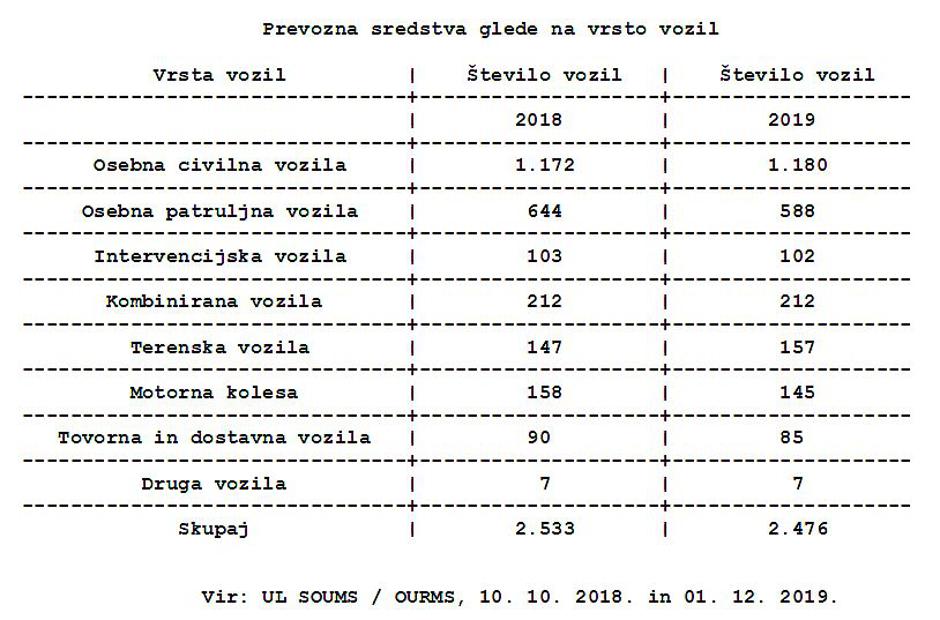 Prevozna sredstva glede na vrsto vozil

| Vrsta vozil | Število vozil | Število vozil |
|---|---|---|
| | 2018 | 2019 |
| Osebna civilna vozila | 1.172 | 1.180 |
| Osebna patruljna vozila | 644 | 588 |
| Intervencijska vozila | 103 | 102 |
| Kombinirana vozila | 212 | 212 |
| Terenska vozila | 147 | 157 |
| Motorna kolesa | 158 | 145 |
| Tovorna in dostavna vozila | 90 | 85 |
| Druga vozila | 7 | 7 |
| Skupaj | 2.533 | 2.476 |

Vir: UL SOUMS / OURMS, 10. 10. 2018. in 01. 12. 2019.